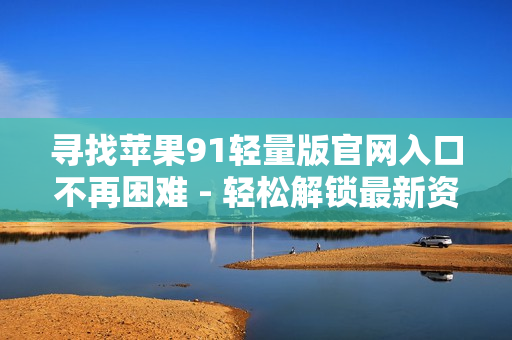 寻找苹果91轻量版官网入口不再困难 - 轻松解锁最新资